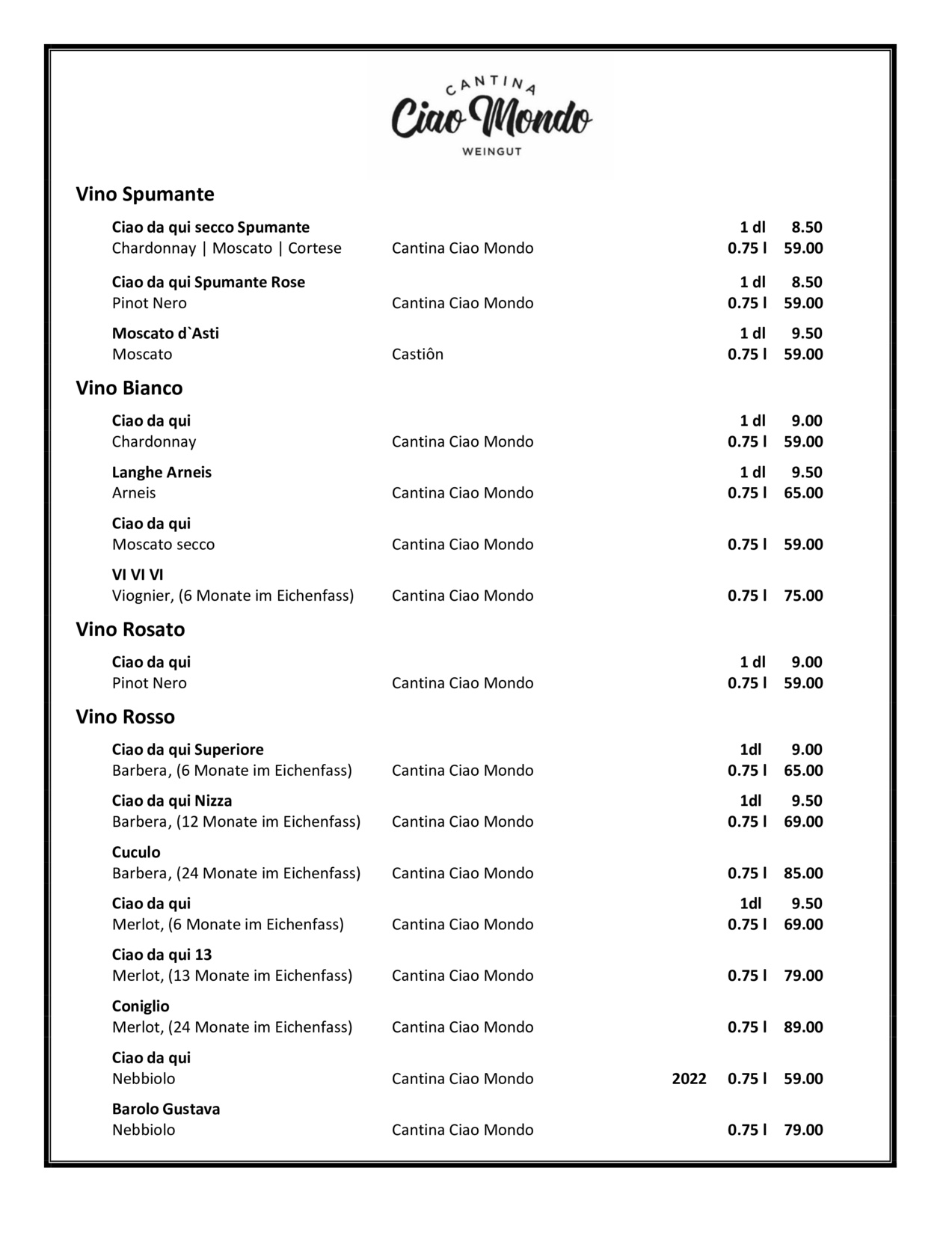 CANTINA
Ciao Mondo
WEINGUT

Vino Spumante

Ciao da qui secco Spumante 1 dl 8.50
Chardonnay | Moscato | Cortese Cantina Ciao Mondo 0.75 l 59.00

Ciao da qui Spumante Rose 1 dl 8.50
Pinot Nero Cantina Ciao Mondo 0.75 l 59.00

Moscato d`Asti 1 dl 9.50
Moscato Castiôn 0.75 l 59.00

Vino Bianco

Ciao da qui 1 dl 9.00
Chardonnay Cantina Ciao Mondo 0.75 l 59.00

Langhe Arneis 1 dl 9.50
Arneis Cantina Ciao Mondo 0.75 l 65.00

Ciao da qui
Moscato secco Cantina Ciao Mondo 0.75 l 59.00

VI VI VI
Viognier, (6 Monate im Eichenfass) Cantina Ciao Mondo 0.75 l 75.00

Vino Rosato

Ciao da qui 1 dl 9.00
Pinot Nero Cantina Ciao Mondo 0.75 l 59.00

Vino Rosso

Ciao da qui Superiore 1dl 9.00
Barbera, (6 Monate im Eichenfass) Cantina Ciao Mondo 0.75 l 65.00

Ciao da qui Nizza 1dl 9.50
Barbera, (12 Monate im Eichenfass) Cantina Ciao Mondo 0.75 l 69.00

Cuculo
Barbera, (24 Monate im Eichenfass) Cantina Ciao Mondo 0.75 l 85.00

Ciao da qui 1dl 9.50
Merlot, (6 Monate im Eichenfass) Cantina Ciao Mondo 0.75 l 69.00

Ciao da qui 13
Merlot, (13 Monate im Eichenfass) Cantina Ciao Mondo 0.75 l 79.00

Coniglio
Merlot, (24 Monate im Eichenfass) Cantina Ciao Mondo 0.75 l 89.00

Ciao da qui
Nebbiolo Cantina Ciao Mondo 2022 0.75 l 59.00

Barolo Gustava
Nebbiolo Cantina Ciao Mondo 0.75 l 79.00